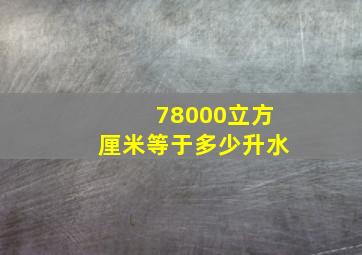 78000立方厘米等于多少升水